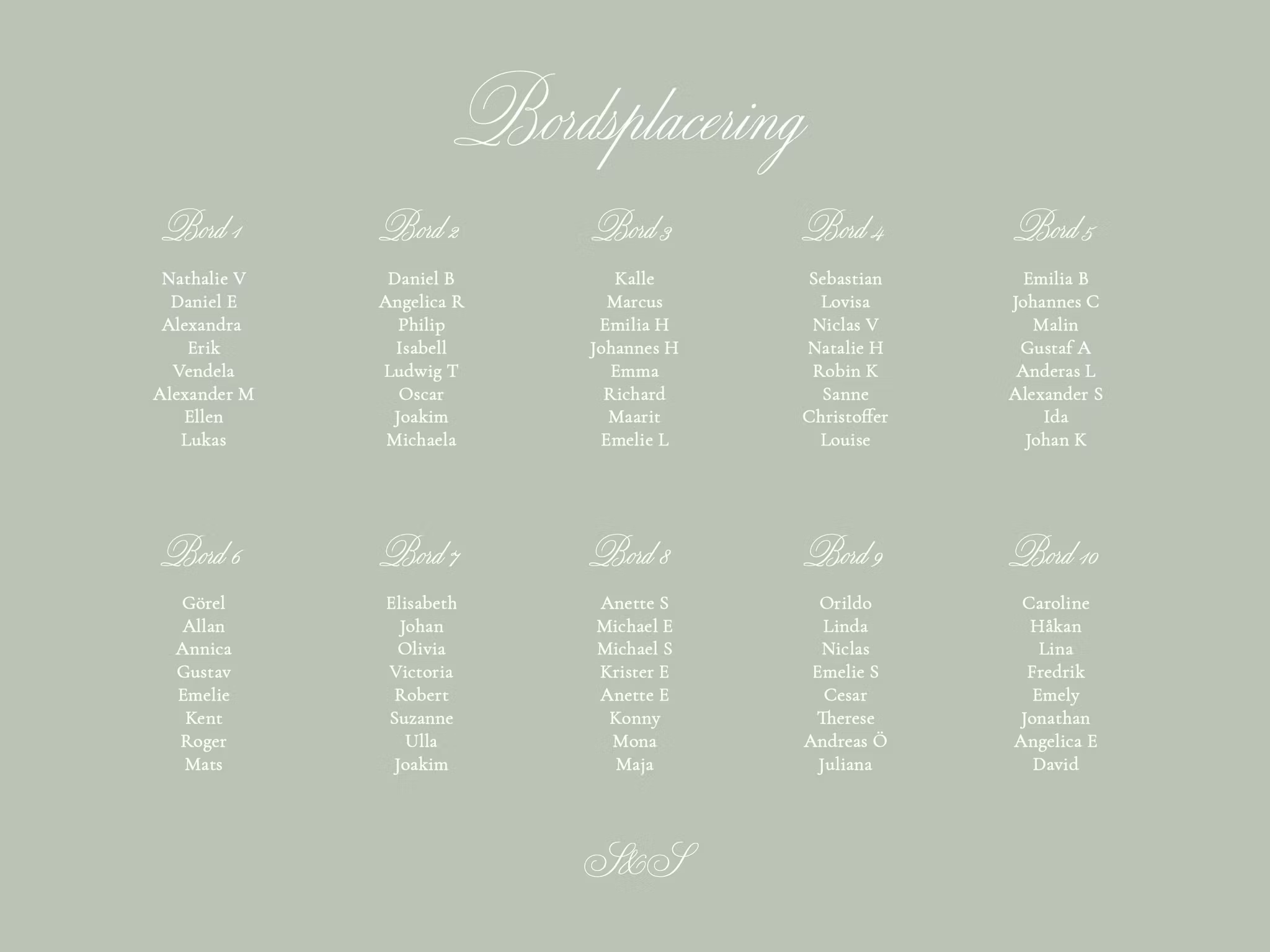 Bordsplacering

Bord 1

Nathalie V
Daniel E
Alexandra
Erik
Vendela
Alexander M
Ellen
Lukas

Bord 2

Daniel B
Angelica R
Philip
Isabell
Ludwig T
Oscar
Joakim
Michaela

Bord 3

Kalle
Marcus
Emilia H
Johannes H
Emma
Richard
Maarit
Emelie L

Bord 4

Sebastian
Lovisa
Niclas V
Natalie H
Robin K
Sanne
Christoffer
Louise

Bord 5

Emilia B
Johannes C
Malin
Gustaf A
Anderas L
Alexander S
Ida
Johan K

Bord 6

Görel
Allan
Annica
Gustav
Emelie
Kent
Roger
Mats

Bord 7

Elisabeth
Johan
Olivia
Victoria
Robert
Suzanne
Ulla
Joakim

Bord 8

Anette S
Michael E
Michael S
Krister E
Anette E
Konny
Mona
Maja

Bord 9

Orildo
Linda
Niclas
Emelie S
Cesar
Therese
Andreas Ö
Juliana

Bord 10

Caroline
Håkan
Lina
Fredrik
Emely
Jonathan
Angelica E
David

S&S